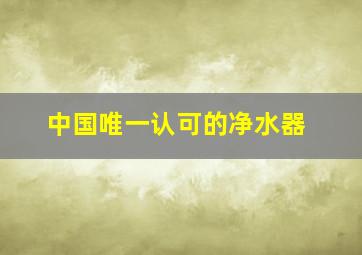 中国唯一认可的净水器